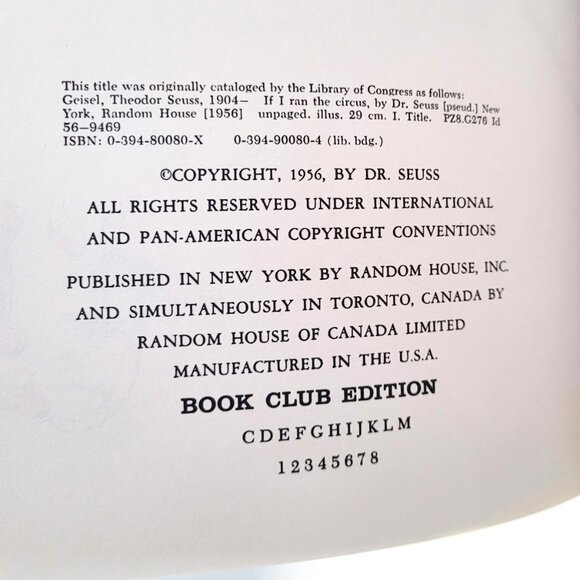 This title was originally cataloged by the Library of Congress as follows:
Geisel, Theodor Seuss, 1904– If I ran the circus, by Dr. Seuss [pseud.] New York, Random House [1956] unpaged. illus. 29 cm. I. Title. PZ8.G276 Id
56–9469
ISBN: 0-394-80080-X 0-394-90080-4 (lib. bdg.)

©COPYRIGHT, 1956, BY DR. SEUSS

ALL RIGHTS RESERVED UNDER INTERNATIONAL AND PAN-AMERICAN COPYRIGHT CONVENTIONS

PUBLISHED IN NEW YORK BY RANDOM HOUSE, INC. AND SIMULTANEOUSLY IN TORONTO, CANADA BY RANDOM HOUSE OF CANADA LIMITED

MANUFACTURED IN THE U.S.A.

BOOK CLUB EDITION

C D E F G H I J K L M

1 2 3 4 5 6 7 8